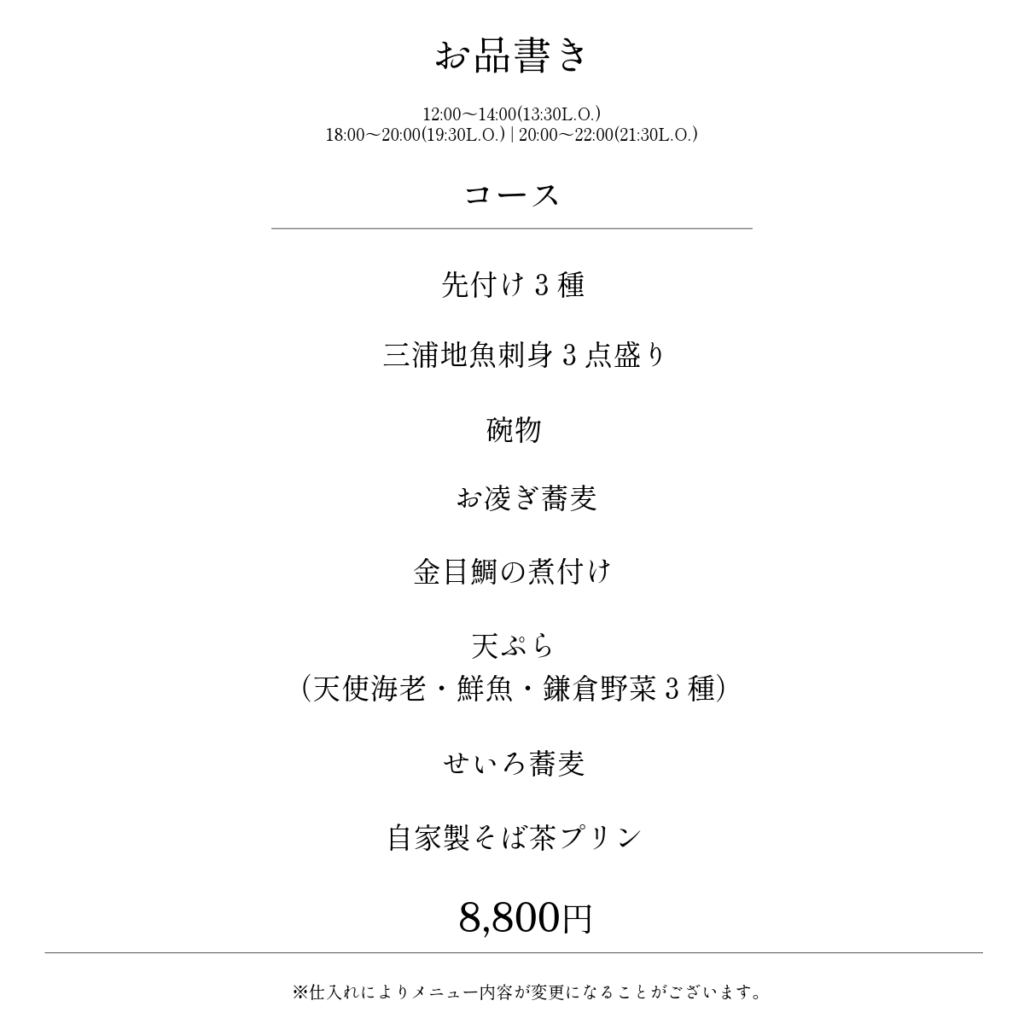 お品書き

12:00〜14:00(13:30L.O.)
18:00〜20:00(19:30L.O.) | 20:00〜22:00(21:30L.O.)

コース

先付け３種

三浦地魚刺身３点盛り

碗物

お凌ぎ蕎麦

金目鯛の煮付け

天ぷら
（天使海老・鮮魚・鎌倉野菜３種）

せいろ蕎麦

自家製そば茶プリン

8,800円

※仕入れによりメニュー内容が変更になることがございます。